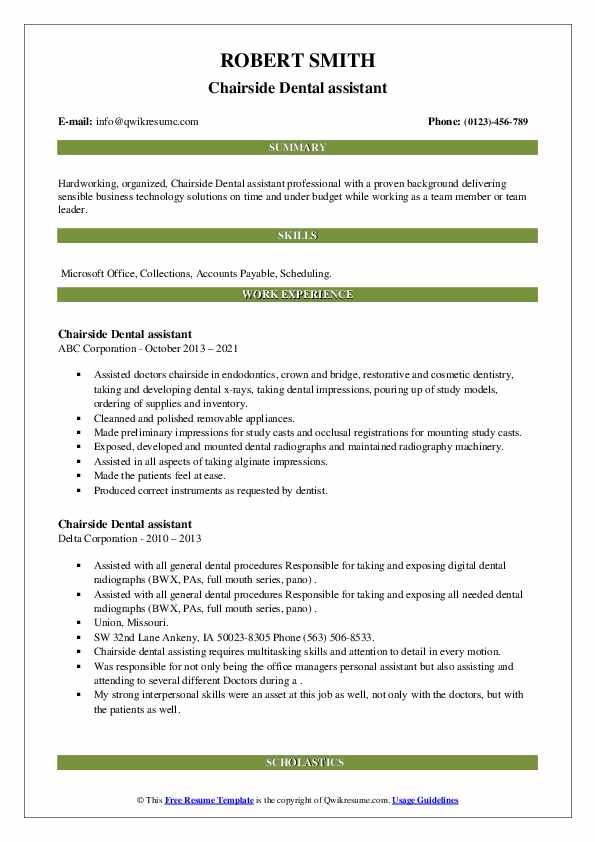 ROBERT SMITH
Chairside Dental assistant

E-mail: info@qwikresume.com
Phone: (0123)-456-789

SUMMARY

Hardworking, organized, Chairside Dental assistant professional with a proven background delivering sensible business technology solutions on time and under budget while working as a team member or team leader.

SKILLS

Microsoft Office, Collections, Accounts Payable, Scheduling.

WORK EXPERIENCE

Chairside Dental assistant
ABC Corporation - October 2013 – 2021

- Assisted doctors chairside in endodontics, crown and bridge, restorative and cosmetic dentistry, taking and developing dental x-rays, taking dental impressions, pouring up of study models, ordering of supplies and inventory.
- Cleanned and polished removable appliances.
- Made preliminary impressions for study casts and occlusal registrations for mounting study casts.
- Exposed, developed and mounted dental radiographs and maintained radiography machinery.
- Assisted in all aspects of taking alginate impressions.
- Made the patients feel at ease.
- Produced correct instruments as requested by dentist.

Chairside Dental assistant
Delta Corporation - 2010 – 2013

- Assisted with all general dental procedures Responsible for taking and exposing digital dental radiographs (BWX, PAs, full mouth series, pano) .
- Assisted with all general dental procedures Responsible for taking and exposing all needed dental radiographs (BWX, PAs, full mouth series, pano) .
- Union, Missouri.
- SW 32nd Lane Ankeny, IA 50023-8305 Phone (563) 506-8533.
- Chairside dental assisting requires multitasking skills and attention to detail in every motion.
- Was responsible for not only being the office managers personal assistant but also assisting and attending to several different Doctors during a .
- My strong interpersonal skills were an asset at this job as well, not only with the doctors, but with the patients as well.

SCHOLASTICS

© This Free Resume Template is the copyright of Qwikresume.com. Usage Guidelines